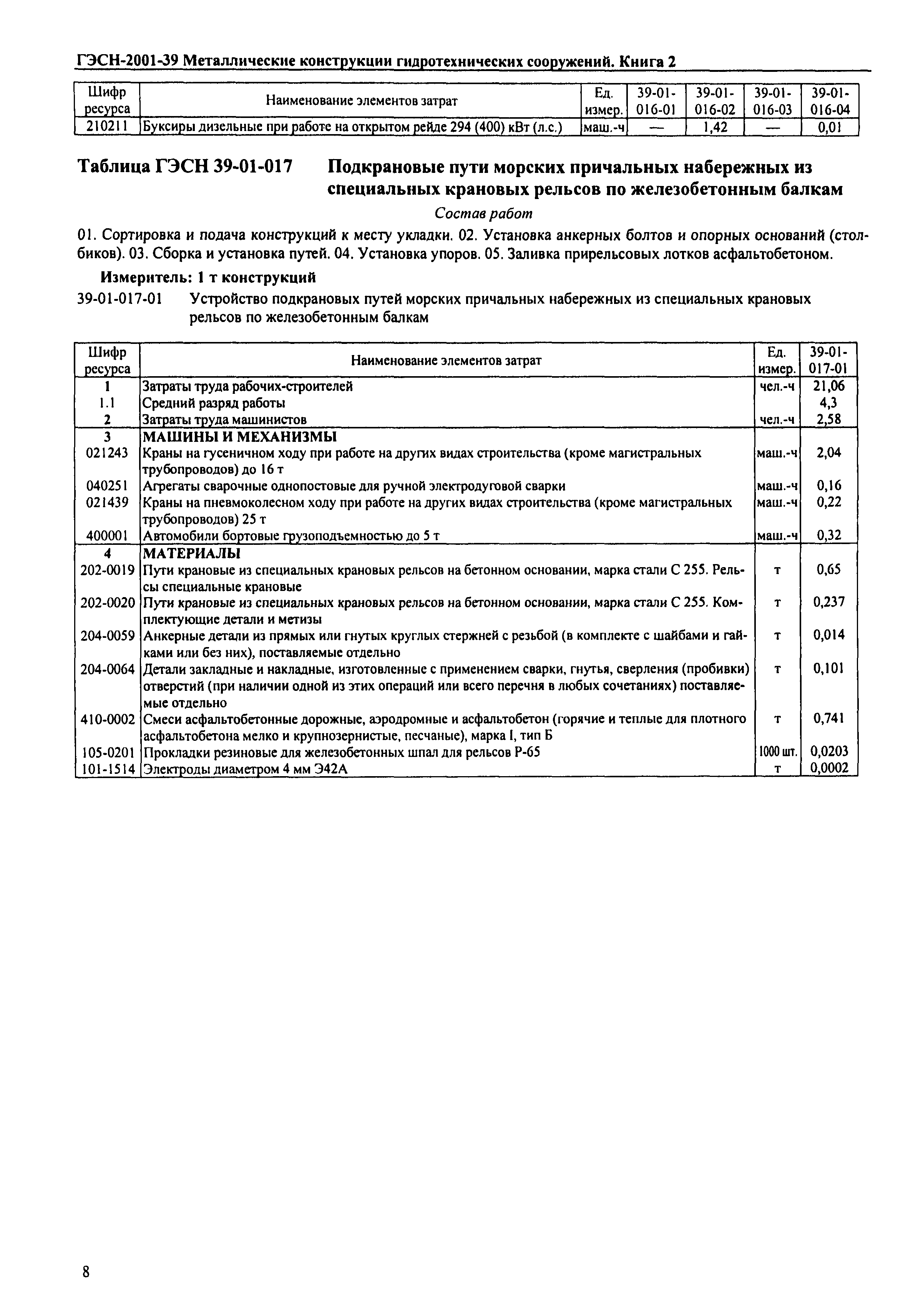 ГЭСН-2001-39 Металлические конструкции гидротехнических сооружений. Книга 2

| Шифр ресурса | Наименование элементов затрат | Ед. измер. | 39-01-016-01 | 39-01-016-02 | 39-01-016-03 | 39-01-016-04 |
|---|---|---|---|---|---|---|
| 210211 | Буксиры дизельные при работе на открытом рейде 294 (400) кВт (л.с.) | маш.-ч | — | 1,42 | — | 0,01 |

Таблица ГЭСН 39-01-017 Подкрановые пути морских причальных набережных из специальных крановых рельсов по железобетонным балкам

Состав работ

01. Сортировка и подача конструкций к месту укладки. 02. Установка анкерных болтов и опорных оснований (столбиков). 03. Сборка и установка путей. 04. Установка упоров. 05. Заливка прирельсовых лотков асфальтобетоном.

Измеритель: 1 т конструкций

39-01-017-01 Устройство подкрановых путей морских причальных набережных из специальных крановых рельсов по железобетонным балкам

| Шифр ресурса | Наименование элементов затрат | Ед. измер. | 39-01-017-01 |
|---|---|---|---|
| 1 | Затраты труда рабочих-строителей | чел.-ч | 21,06 |
| 1.1 | Средний разряд работы | | 4,3 |
| 2 | Затраты труда машинистов | чел.-ч | 2,58 |
| 3 | МАШИНЫ И МЕХАНИЗМЫ | | |
| 021243 | Краны на гусеничном ходу при работе на других видах строительства (кроме магистральных трубопроводов) до 16 т | маш.-ч | 2,04 |
| 040251 | Агрегаты сварочные однопостовые для ручной электродуговой сварки | маш.-ч | 0,16 |
| 021439 | Краны на пневмоколесном ходу при работе на других видах строительства (кроме магистральных трубопроводов) 25 т | маш.-ч | 0,22 |
| 400001 | Автомобили бортовые грузоподъемностью до 5 т | маш.-ч | 0,32 |
| 4 | МАТЕРИАЛЫ | | |
| 202-0019 | Пути крановые из специальных крановых рельсов на бетонном основании, марка стали С 255. Рельсы специальные крановые | т | 0,65 |
| 202-0020 | Пути крановые из специальных крановых рельсов на бетонном основании, марка стали С 255. Комплектующие детали и метизы | т | 0,237 |
| 204-0059 | Анкерные детали из прямых или гнутых круглых стержней с резьбой (в комплекте с шайбами и гайками или без них), поставляемые отдельно | т | 0,014 |
| 204-0064 | Детали закладные и накладные, изготовленные с применением сварки, гнутья, сверления (пробивки) отверстий (при наличии одной из этих операций или всего перечня в любых сочетаниях) поставляемые отдельно | т | 0,101 |
| 410-0002 | Смеси асфальтобетонные дорожные, аэродромные и асфальтобетон (горячие и теплые для плотного асфальтобетона мелко и крупнозернистые, песчаные), марка I, тип Б | т | 0,741 |
| 105-0201 | Прокладки резиновые для железобетонных шпал для рельсов Р-65 | 1000 шт. | 0,0203 |
| 101-1514 | Электроды диаметром 4 мм Э42А | т | 0,0002 |

8